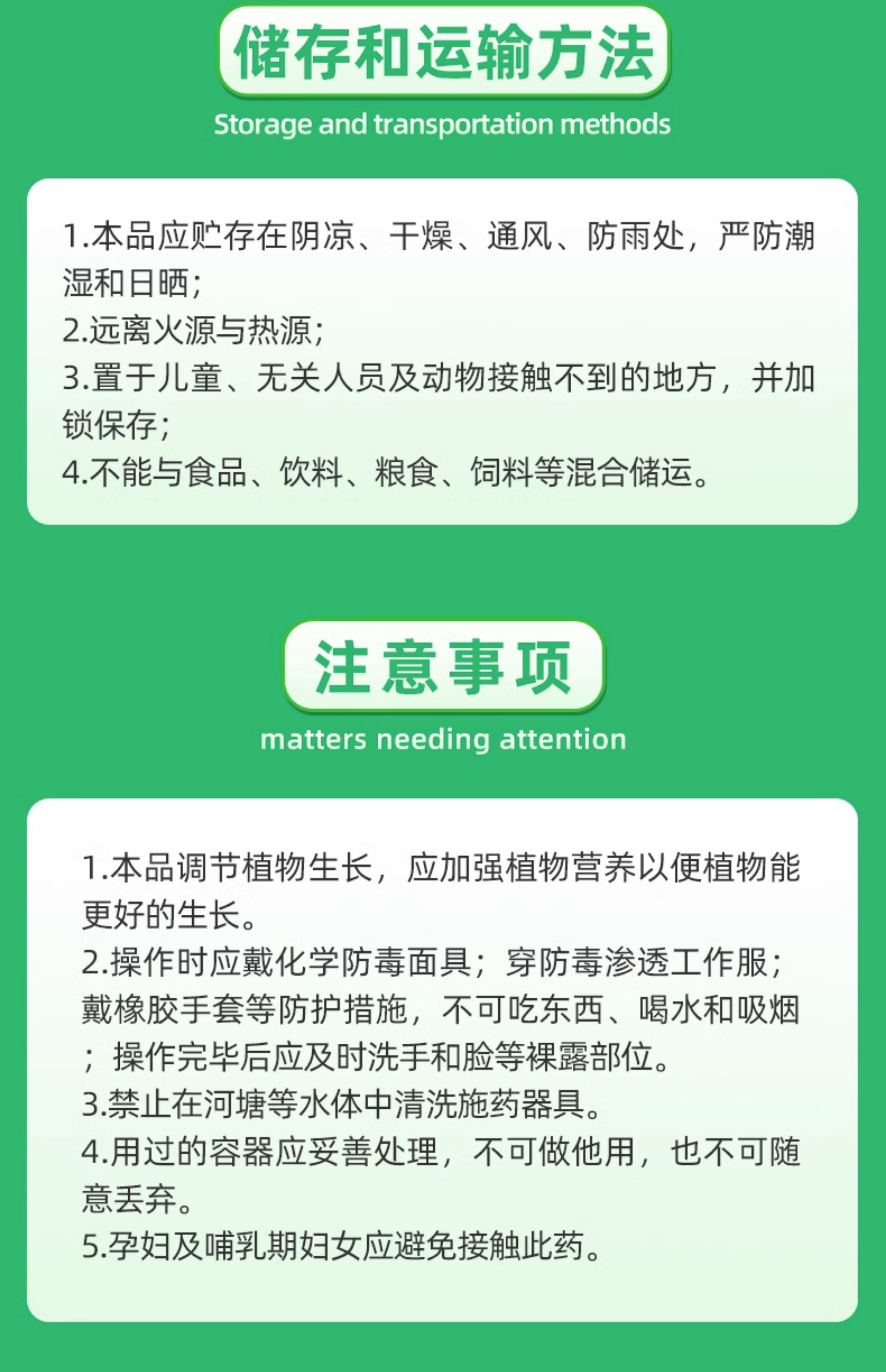 储存和运输方法

Storage and transportation methods

1.本品应贮存在阴凉、干燥、通风、防雨处，严防潮湿和日晒；
2.远离火源与热源；
3.置于儿童、无关人员及动物接触不到的地方，并加锁保存；
4.不能与食品、饮料、粮食、饲料等混合储运。

注意事项

matters needing attention

1.本品调节植物生长，应加强植物营养以便植物能更好的生长。
2.操作时应戴化学防毒面具；穿防毒渗透工作服；戴橡胶手套等防护措施，不可吃东西、喝水和吸烟；操作完毕后应及时洗手和脸等裸露部位。
3.禁止在河塘等水体中清洗施药器具。
4.用过的容器应妥善处理，不可做他用，也不可随意丢弃。
5.孕妇及哺乳期妇女应避免接触此药。